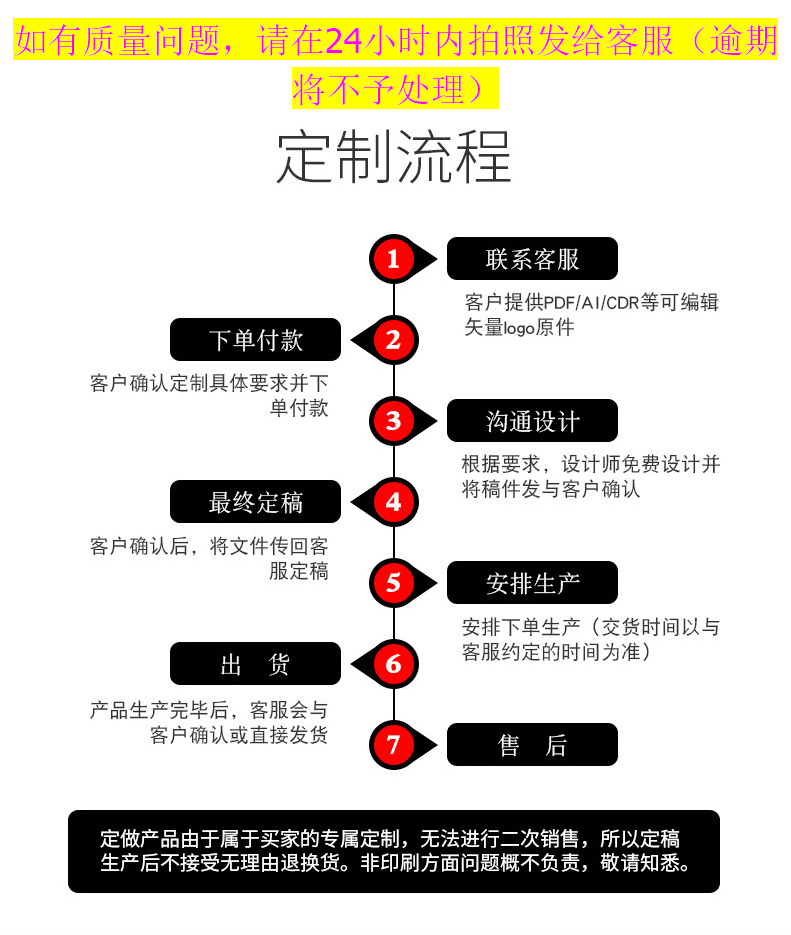 如有质量问题，请在24小时内拍照发给客服（逾期将不予处理）

定制流程

1
联系客服
客户提供PDF/AI/CDR等可编辑矢量logo原件

2
下单付款
客户确认定制具体要求并下单付款

3
沟通设计
根据要求，设计师免费设计并将稿件发与客户确认

4
最终定稿
客户确认后，将文件传回客服定稿

5
安排生产
安排下单生产（交货时间以与客服约定的时间为准）

6
出 货
产品生产完毕后，客服会与客户确认或直接发货

7
售 后

定做产品由于属于买家的专属定制，无法进行二次销售，所以定稿生产后不接受无理由退换货。非印刷方面问题概不负责，敬请知悉。